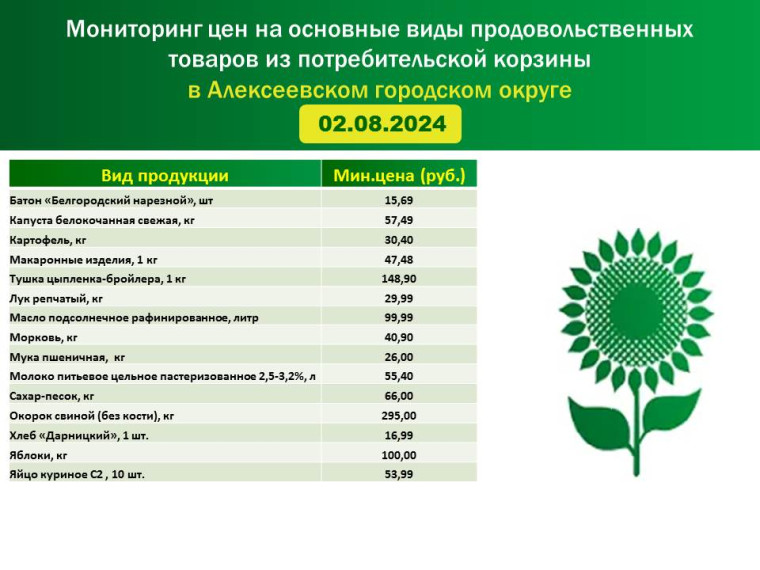 Мониторинг цен на основные виды продовольственных товаров из потребительской корзины
в Алексеевском городском округе
02.08.2024

| Вид продукции | Мин.цена (руб.) |
|---|---|
| Батон «Белгородский нарезной», шт | 15,69 |
| Капуста белокочанная свежая, кг | 57,49 |
| Картофель, кг | 30,40 |
| Макаронные изделия, 1 кг | 47,48 |
| Тушка цыпленка-бройлера, 1 кг | 148,90 |
| Лук репчатый, кг | 29,99 |
| Масло подсолнечное рафинированное, литр | 99,99 |
| Морковь, кг | 40,90 |
| Мука пшеничная, кг | 26,00 |
| Молоко питьевое цельное пастеризованное 2,5-3,2%, л | 55,40 |
| Сахар-песок, кг | 66,00 |
| Окорок свиной (без кости), кг | 295,00 |
| Хлеб «Дарницкий», 1 шт. | 16,99 |
| Яблоки, кг | 100,00 |
| Яйцо куриное С2 , 10 шт. | 53,99 |